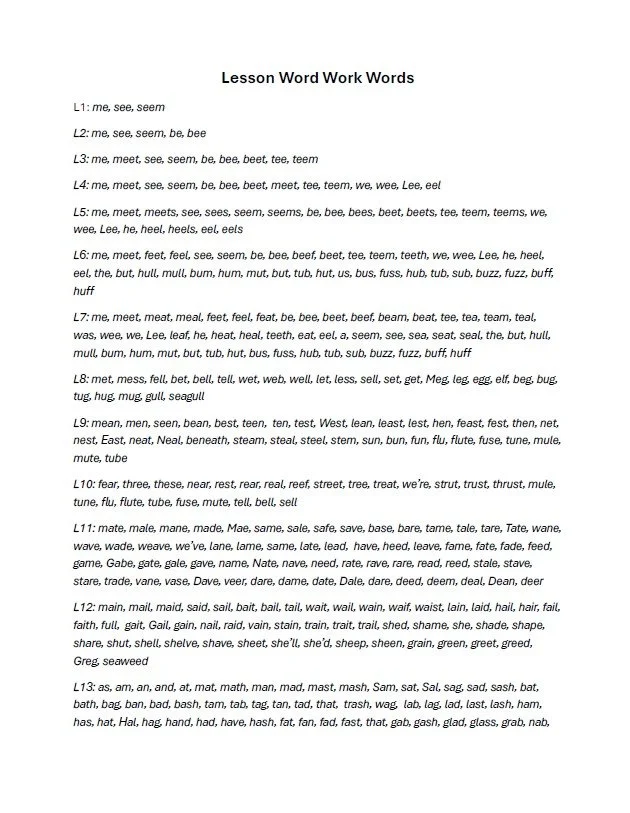 Lesson Word Work Words

L1: me, see, seem

L2: me, see, seem, be, bee

L3: me, meet, see, seem, be, bee, beet, tee, teem

L4: me, meet, see, seem, be, bee, beet, meet, tee, teem, we, wee, Lee, eel

L5: me, meet, meets, see, sees, seem, seems, be, bee, bees, beet, beets, tee, teem, teems, we, wee, Lee, he, heel, heels, eel, eels

L6: me, meet, feet, feel, see, seem, be, bee, beef, beet, tee, teem, teeth, we, wee, Lee, he, heel, eel, the, but, hull, mull, bum, hum, mut, but, tub, hut, us, bus, fuss, hub, tub, sub, buzz, fuzz, buff, huff

L7: me, meet, meat, meal, feet, feel, feat, be, bee, beet, beef, beam, beat, tee, tea, team, teal, was, wee, we, Lee, leaf, he, heat, heal, teeth, eat, eel, a, seem, see, sea, seat, seal, the, but, hull, mull, bum, hum, mut, but, tub, hut, bus, fuss, hub, tub, sub, buzz, fuzz, buff, huff

L8: met, mess, fell, bet, bell, tell, wet, web, well, let, less, sell, set, get, Meg, leg, egg, elf, beg, bug, tug, hug, mug, gull, seagull

L9: mean, men, seen, bean, best, teen, ten, test, West, lean, least, lest, hen, feast, fest, then, net, nest, East, neat, Neal, beneath, steam, steal, steel, stem, sun, bun, fun, flu, flute, fuse, tune, mule, mute, tube

L10: fear, three, these, near, rest, rear, real, reef, street, tree, treat, we're, strut, trust, thrust, mule, tune, flu, flute, tube, fuse, mute, tell, bell, sell

L11: mate, male, mane, made, Mae, same, sale, safe, save, base, bare, tame, tale, tare, Tate, wane, wave, wade, weave, we've, lane, lame, same, late, lead, have, heed, leave, fame, fate, fade, feed, game, Gabe, gate, gale, gave, name, Nate, nave, need, rate, rave, rare, read, reed, stale, stave, stare, trade, vane, vase, Dave, veer, dare, dame, date, Dale, dare, deed, deem, deal, Dean, deer

L12: main, mail, maid, said, sail, bait, bail, tail, wait, wail, wain, waif, waist, lain, laid, hail, hair, fail, faith, full, gait, Gail, gain, nail, raid, vain, stain, train, trait, trail, shed, shame, she, shade, shape, share, shut, shell, shelve, shave, sheet, she'll, she'd, sheep, sheen, grain, green, greet, greed, Greg, seaweed

L13: as, am, an, and, at, mat, math, man, mad, mast, mash, Sam, sat, Sal, sag, sad, sash, bat, bath, bag, ban, bad, bash, tam, tab, tag, tan, tad, that, trash, wag, lab, lag, lad, last, lash, ham, has, hat, Hal, hag, hand, had, have, hash, fat, fan, fad, fast, that, gab, gash, glad, glass, grab, nab,